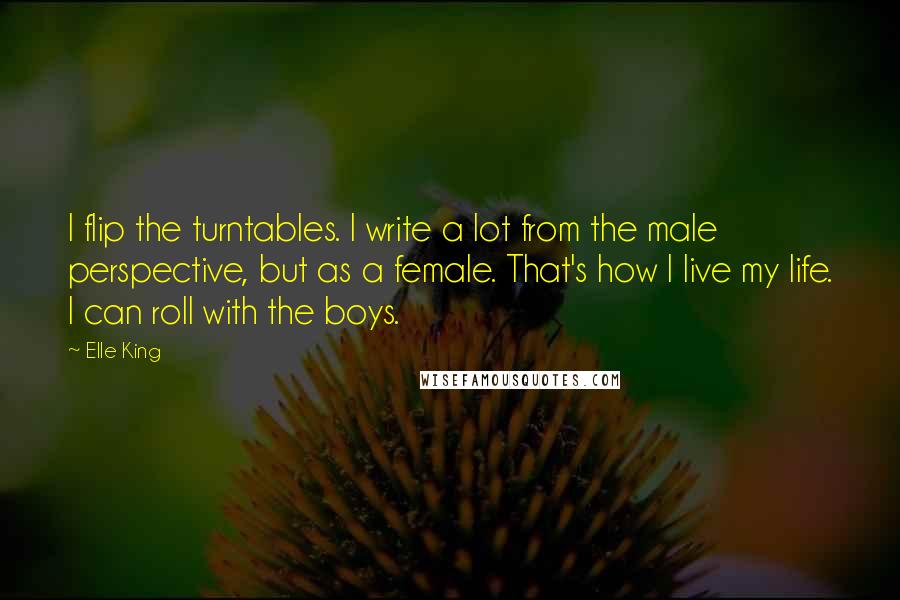 I flip the turntables. I write a lot from the male perspective, but as a female. That's how I live my life. I can roll with the boys.

~ Elle King

WISEFAMOUSQUOTES.COM